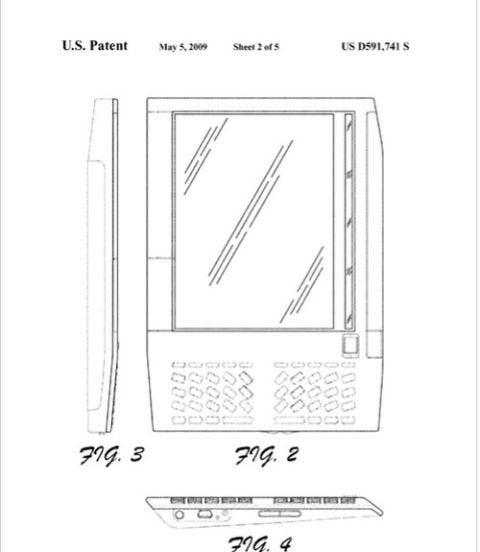 U.S. Patent May 5, 2009 Sheet 2 of 5 US D591,741 S

FIG. 3

FIG. 2

FIG. 4